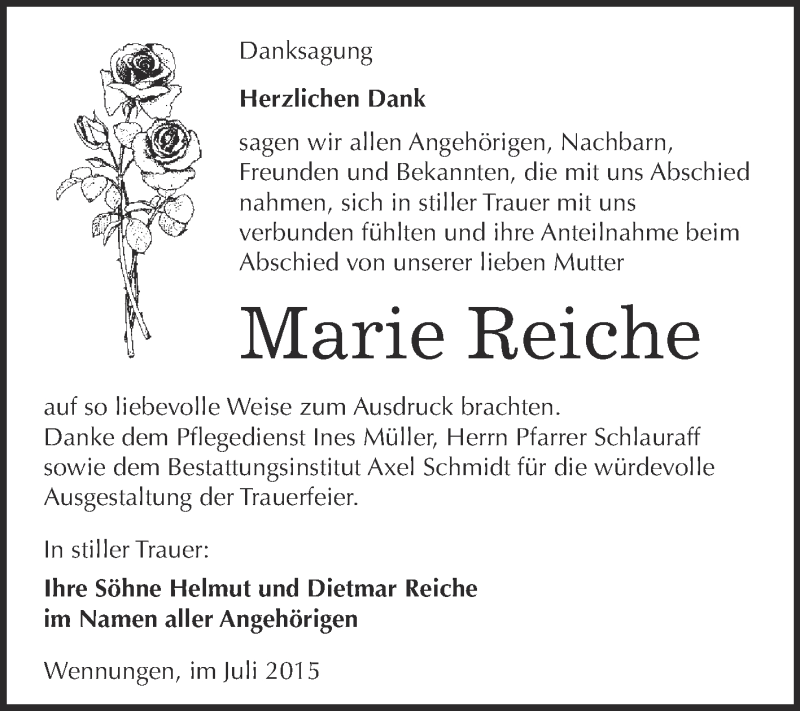 Danksagung

Herzlichen Dank

sagen wir allen Angehörigen, Nachbarn, Freunden und Bekannten, die mit uns Abschied nahmen, sich in stiller Trauer mit uns verbunden fühlten und ihre Anteilnahme beim Abschied von unserer lieben Mutter

Marie Reiche

auf so liebevolle Weise zum Ausdruck brachten.
Danke dem Pflegedienst Ines Müller, Herrn Pfarrer Schlauraff sowie dem Bestattungsinstitut Axel Schmidt für die würdevolle Ausgestaltung der Trauerfeier.

In stiller Trauer:

Ihre Söhne Helmut und Dietmar Reiche
im Namen aller Angehörigen

Wennungen, im Juli 2015